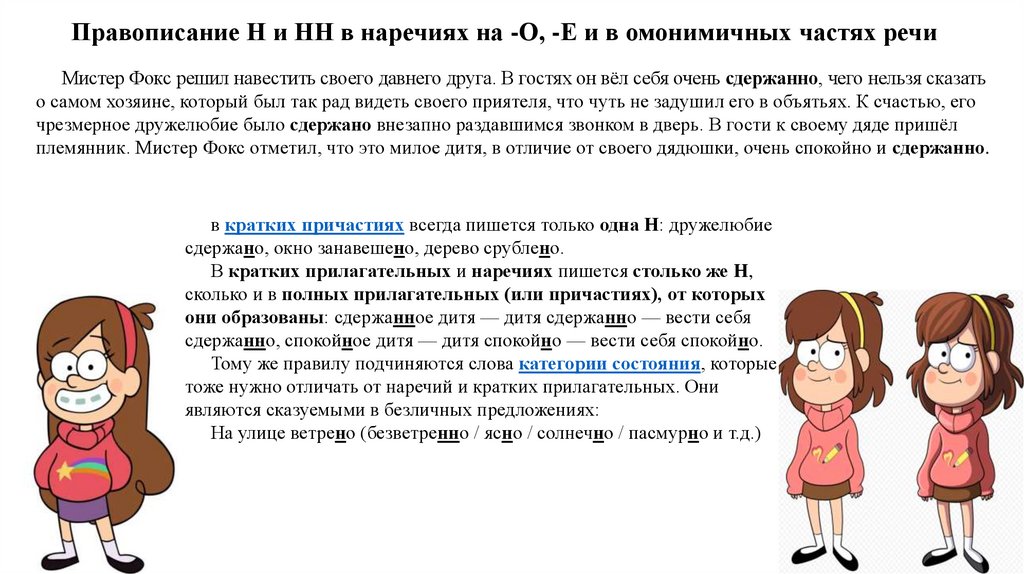 Правописание Н и НН в наречиях на -О, -Е и в омонимичных частях речи

Мистер Фокс решил навестить своего давнего друга. В гостях он вёл себя очень сдержанно, чего нельзя сказать о самом хозяине, который был так рад видеть своего приятеля, что чуть не задушил его в объятьях. К счастью, его чрезмерное дружелюбие было сдержано внезапно раздавшимся звонком в дверь. В гости к своему дяде пришёл племянник. Мистер Фокс отметил, что это милое дитя, в отличие от своего дядюшки, очень спокойно и сдержанно.

в кратких причастиях всегда пишется только одна Н: дружелюбие сдержано, окно занавешено, дерево срублено.

В кратких прилагательных и наречиях пишется столько же Н, сколько и в полных прилагательных (или причастиях), от которых они образованы: сдержанное дитя — дитя сдержанно — вести себя сдержанно, спокойное дитя — дитя спокойно — вести себя спокойно.

Тому же правилу подчиняются слова категории состояния, которые тоже нужно отличать от наречий и кратких прилагательных. Они являются сказуемыми в безличных предложениях:

На улице ветрено (безветренно / ясно / солнечно / пасмурно и т.д.)